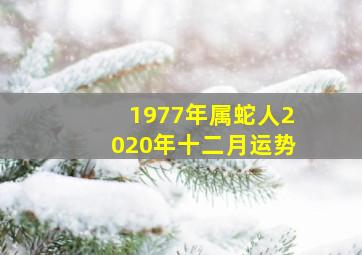 1977年属蛇人2020年十二月运势